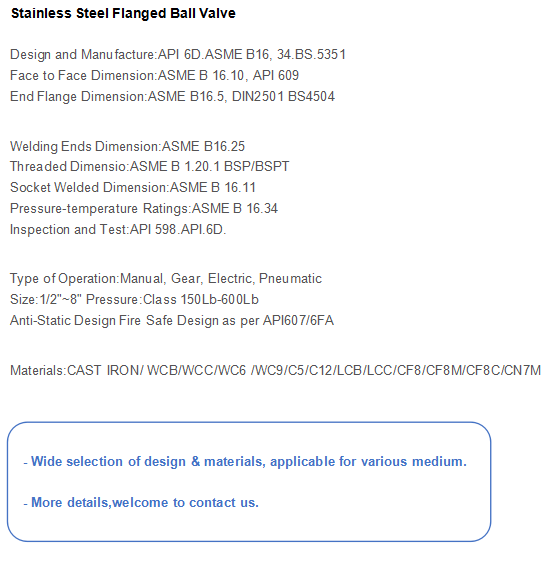 Stainless Steel Flanged Ball Valve

Design and Manufacture:API 6D.ASME B16, 34.BS.5351
Face to Face Dimension:ASME B 16.10, API 609
End Flange Dimension:ASME B16.5, DIN2501 BS4504

Welding Ends Dimension:ASME B16.25
Threaded Dimensio:ASME B 1.20.1 BSP/BSPT
Socket Welded Dimension:ASME B 16.11
Pressure-temperature Ratings:ASME B 16.34
Inspection and Test:API 598.API.6D.

Type of Operation:Manual, Gear, Electric, Pneumatic
Size:1/2"~8" Pressure:Class 150Lb-600Lb
Anti-Static Design Fire Safe Design as per API607/6FA

Materials:CAST IRON/ WCB/WCC/WC6 /WC9/C5/C12/LCB/LCC/CF8/CF8M/CF8C/CN7M

- Wide selection of design & materials, applicable for various medium.

- More details,welcome to contact us.